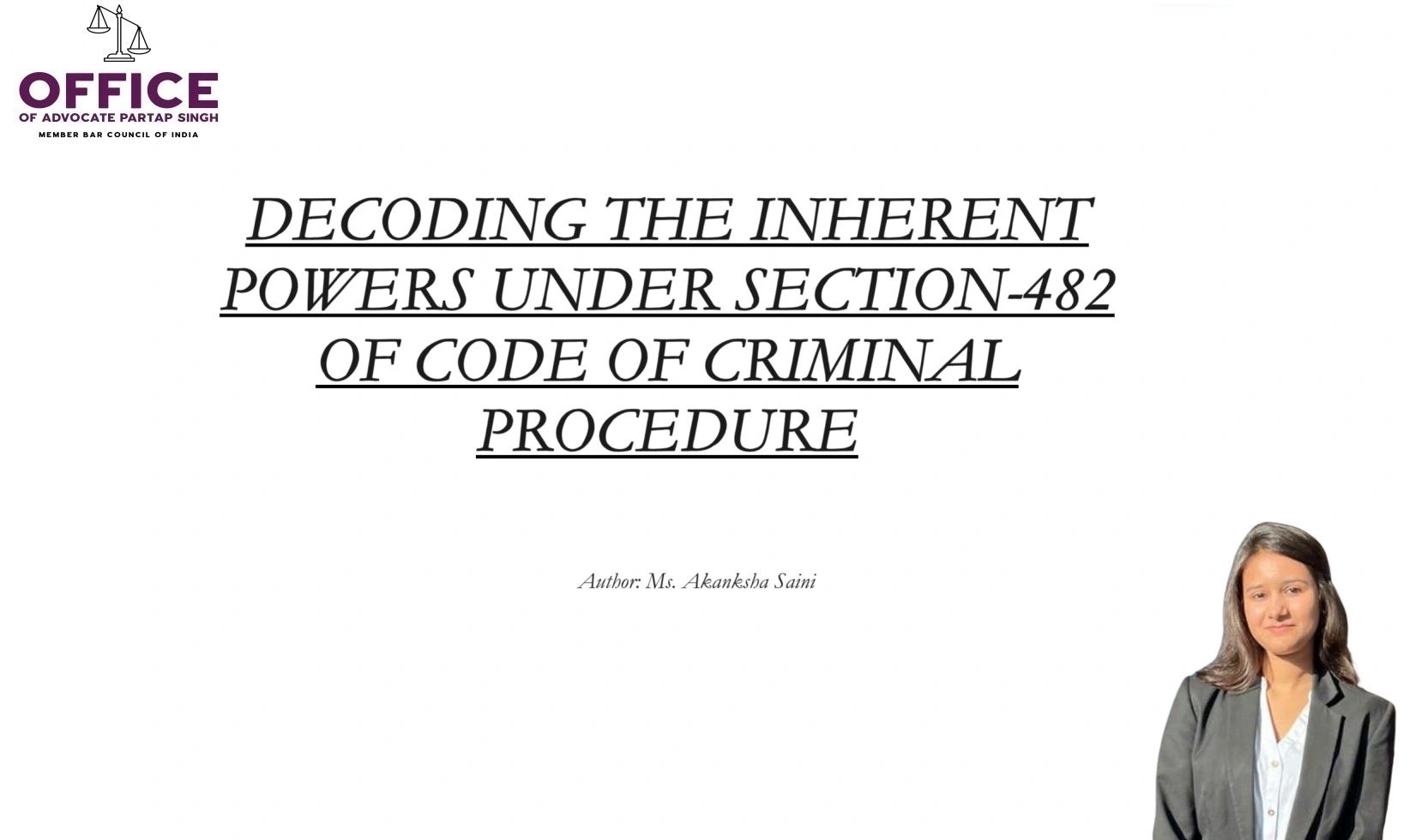 OFFICE
OF ADVOCATE PARTAP SINGH
MEMBER BAR COUNCIL OF INDIA

DECODING THE INHERENT POWERS UNDER SECTION-482 OF CODE OF CRIMINAL PROCEDURE

Author: Ms. Akanksha Saini